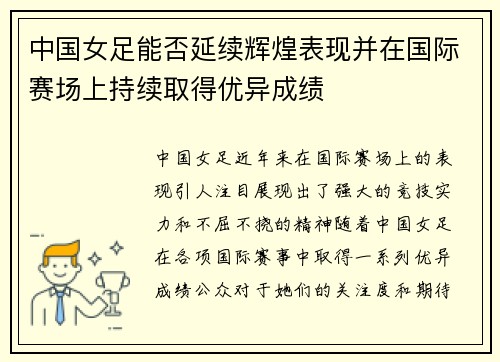 中国女足能否延续辉煌表现并在国际赛场上持续取得优异成绩

中国女足近年来在国际赛场上的表现引人注目展现出了强大的竞技实力和不屈不挠的精神随着中国女足在各项国际赛事中取得一系列优异成绩公众对于她们的关注度和期待